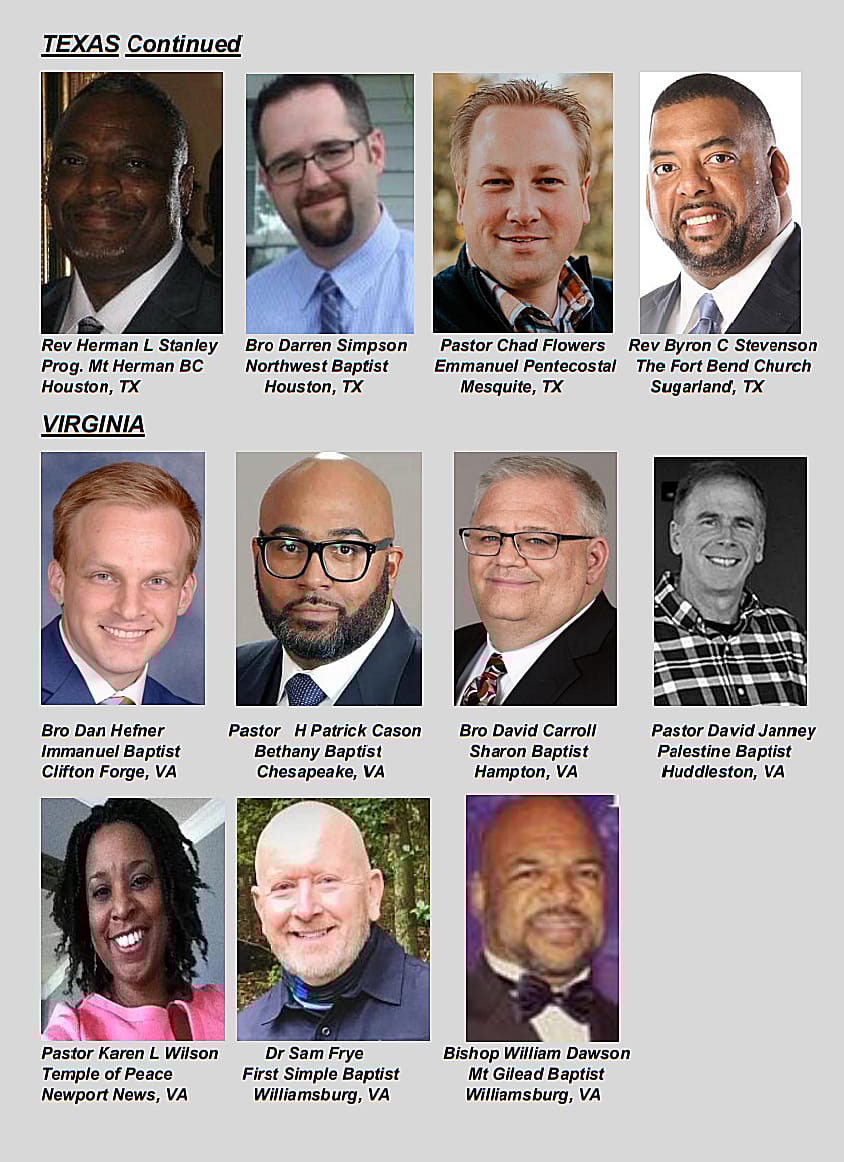 TEXAS Continued

Rev Herman L Stanley
Prog. Mt Herman BC
Houston, TX

Bro Darren Simpson
Northwest Baptist
Houston, TX

Pastor Chad Flowers
Emmanuel Pentecostal
Mesquite, TX

Rev Byron C Stevenson
The Fort Bend Church
Sugarland, TX

VIRGINIA

Bro Dan Hefner
Immanuel Baptist
Clifton Forge, VA

Pastor H Patrick Cason
Bethany Baptist
Chesapeake, VA

Bro David Carroll
Sharon Baptist
Hampton, VA

Pastor David Janney
Palestine Baptist
Huddleston, VA

Pastor Karen L Wilson
Temple of Peace
Newport News, VA

Dr Sam Frye
First Simple Baptist
Williamsburg, VA

Bishop William Dawson
Mt Gilead Baptist
Williamsburg, VA